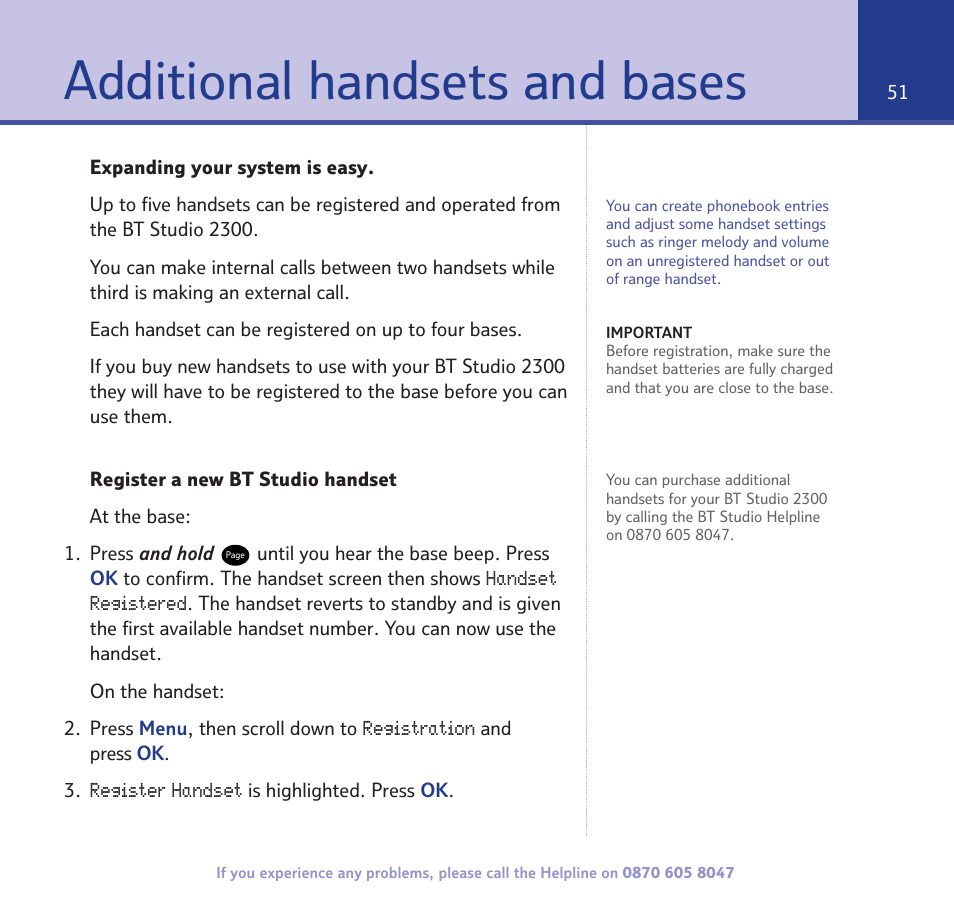 Additional handsets and bases

51

Expanding your system is easy.

Up to five handsets can be registered and operated from the BT Studio 2300.

You can make internal calls between two handsets while third is making an external call.

Each handset can be registered on up to four bases.

If you buy new handsets to use with your BT Studio 2300 they will have to be registered to the base before you can use them.

Register a new BT Studio handset

At the base:

1. Press and hold Page until you hear the base beep. Press OK to confirm. The handset screen then shows Handset Registered. The handset reverts to standby and is given the first available handset number. You can now use the handset.

On the handset:

2. Press Menu, then scroll down to Registration and press OK.

3. Register Handset is highlighted. Press OK.

You can create phonebook entries and adjust some handset settings such as ringer melody and volume on an unregistered handset or out of range handset.

IMPORTANT
Before registration, make sure the handset batteries are fully charged and that you are close to the base.

You can purchase additional handsets for your BT Studio 2300 by calling the BT Studio Helpline on 0870 605 8047.

If you experience any problems, please call the Helpline on 0870 605 8047